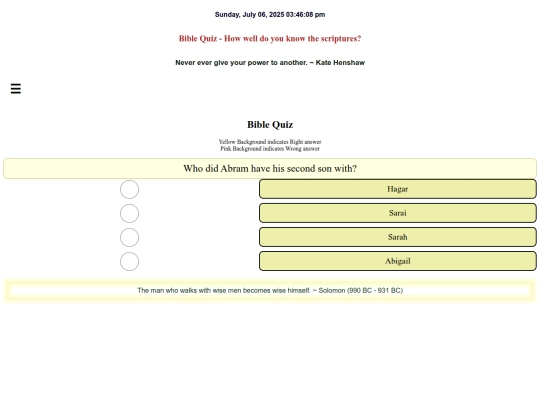 Sunday, July 06, 2025 03:46:08 pm

Bible Quiz - How well do you know the scriptures?

Never ever give your power to another. ~ Kate Henshaw

☰

Bible Quiz

Yellow Background indicates Right answer
Pink Background indicates Wrong answer

Who did Abram have his second son with?

Hagar

Sarai

Sarah

Abigail

The man who walks with wise men becomes wise himself. ~ Solomon (990 BC - 931 BC)